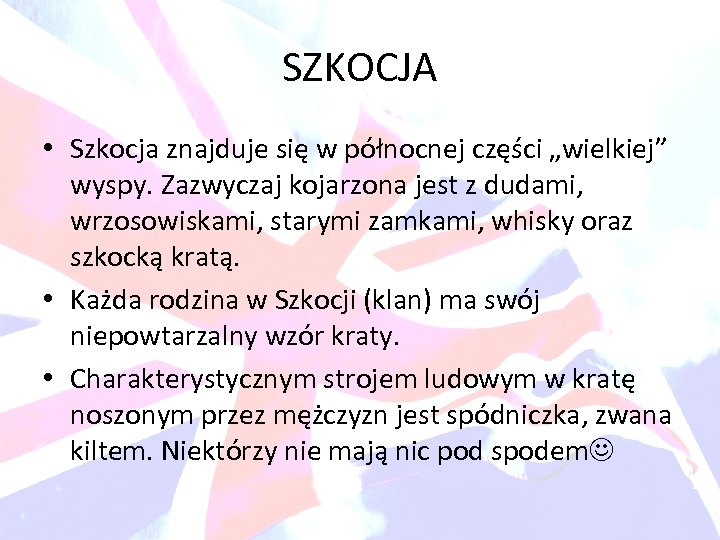 SZKOCJA

• Szkocja znajduje się w północnej części „wielkiej” wyspy. Zazwyczaj kojarzona jest z dudami, wrzosowiskami, starymi zamkami, whisky oraz szkocką kratą.
• Każda rodzina w Szkocji (klan) ma swój niepowtarzalny wzór kraty.
• Charakterystycznym strojem ludowym w kratę noszonym przez mężczyzn jest spódniczka, zwana kiltem. Niektórzy nie mają nic pod spodem☺